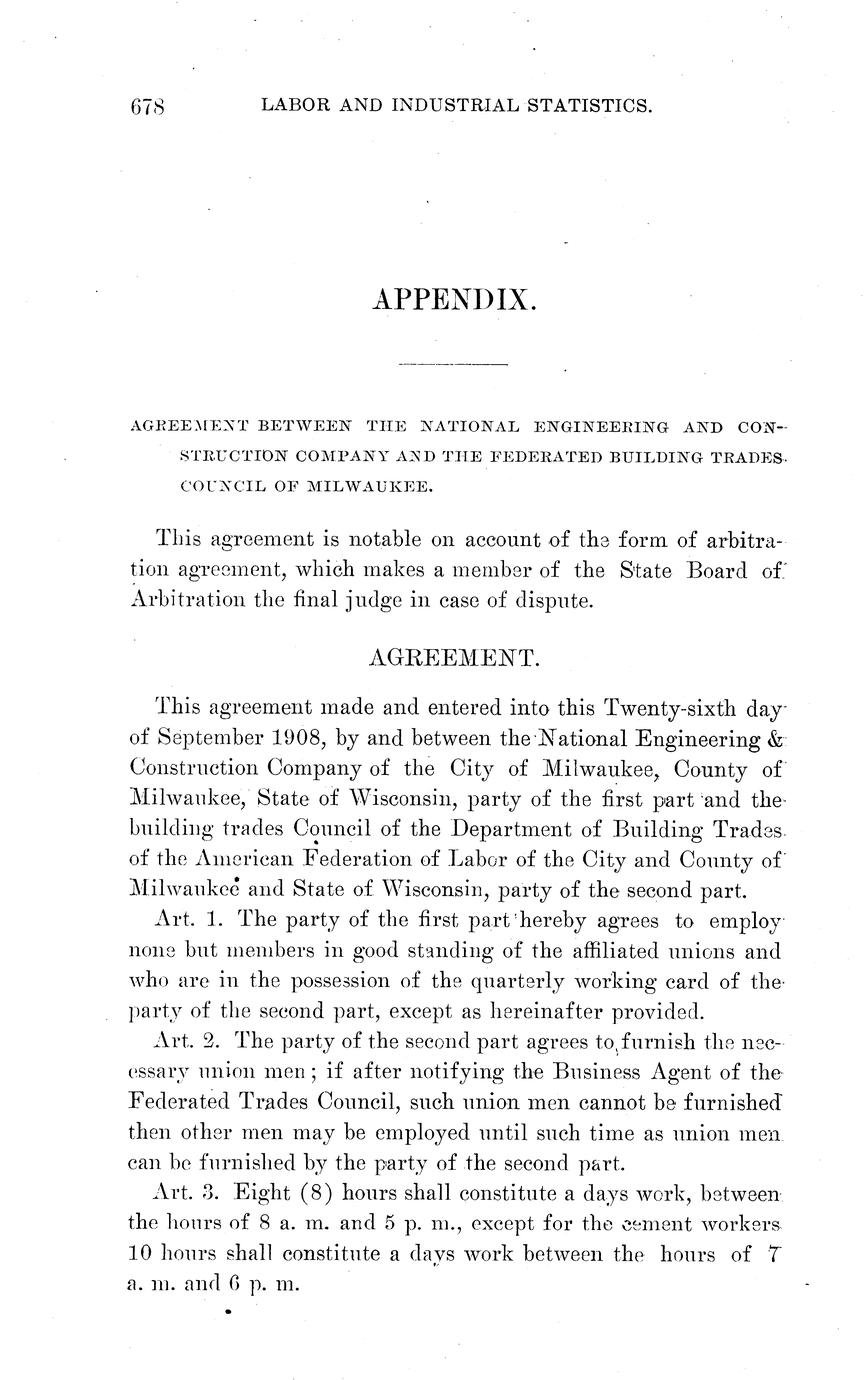 678 LABOR AND INDUSTRIAL STATISTICS.

APPENDIX.

AGREEMENT BETWEEN THE NATIONAL ENGINEERING AND CONSTRUCTION COMPANY AND THE FEDERATED BUILDING TRADES COUNCIL OF MILWAUKEE.

This agreement is notable on account of the form of arbitration agreement, which makes a member of the State Board of Arbitration the final judge in case of dispute.

AGREEMENT.

This agreement made and entered into this Twenty-sixth day of September 1908, by and between the National Engineering & Construction Company of the City of Milwaukee, County of Milwaukee, State of Wisconsin, party of the first part and the building trades Council of the Department of Building Trades of the American Federation of Labor of the City and County of Milwaukee and State of Wisconsin, party of the second part.

Art. 1. The party of the first part hereby agrees to employ none but members in good standing of the affiliated unions and who are in the possession of the quarterly working card of the party of the second part, except as hereinafter provided.

Art. 2. The party of the second part agrees to furnish the necessary union men; if after notifying the Business Agent of the Federated Trades Council, such union men cannot be furnished then other men may be employed until such time as union men can be furnished by the party of the second part.

Art. 3. Eight (8) hours shall constitute a days work, between the hours of 8 a. m. and 5 p. m., except for the cement workers 10 hours shall constitute a days work between the hours of 7 a. m. and 6 p. m.